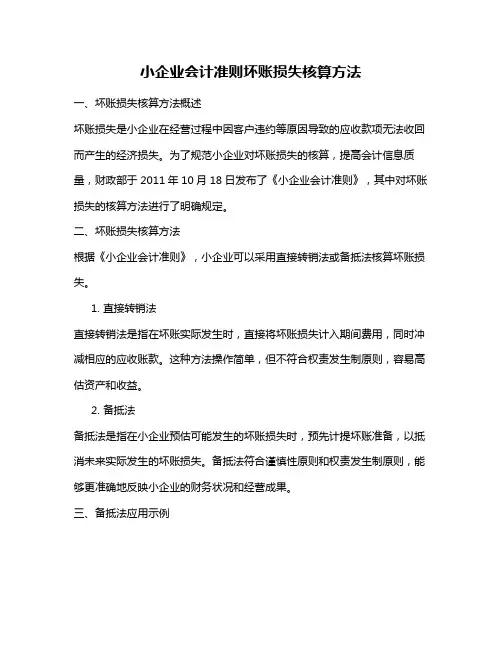 小企业会计准则坏账损失核算方法

一、坏账损失核算方法概述

坏账损失是小企业在经营过程中因客户违约等原因导致的应收款项无法收回而产生的经济损失。为了规范小企业对坏账损失的核算，提高会计信息质量，财政部于 2011 年 10 月 18 日发布了《小企业会计准则》，其中对坏账损失的核算方法进行了明确规定。

二、坏账损失核算方法

根据《小企业会计准则》，小企业可以采用直接转销法或备抵法核算坏账损失。

1. 直接转销法

直接转销法是指在坏账实际发生时，直接将坏账损失计入期间费用，同时冲减相应的应收账款。这种方法操作简单，但不符合权责发生制原则，容易高估资产和收益。

2. 备抵法

备抵法是指在小企业预估可能发生的坏账损失时，预先计提坏账准备，以抵消未来实际发生的坏账损失。备抵法符合谨慎性原则和权责发生制原则，能够更准确地反映小企业的财务状况和经营成果。

三、备抵法应用示例